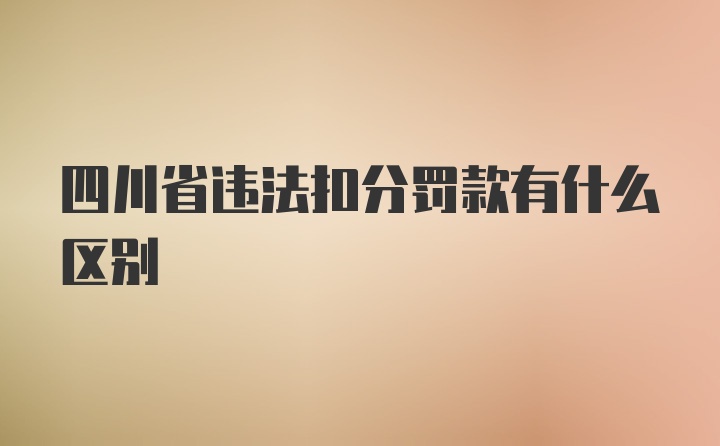 四川省违法扣分罚款有什么区别